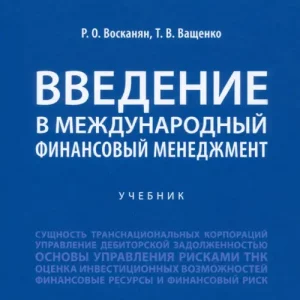 Р. О. Восканян, Т. В. Ващенко

ВВЕДЕНИЕ
В МЕЖДУНАРОДНЫЙ
ФИНАНСОВЫЙ МЕНЕДЖМЕНТ

УЧЕБНИК

СУЩНОСТЬ ТРАНСНАЦИОНАЛЬНЫХ КОРПОРАЦИЙ
УПРАВЛЕНИЕ ДЕБИТОРСКОЙ ЗАДОЛЖЕННОСТЬЮ
ОСНОВЫ УПРАВЛЕНИЯ РИСКАМИ ТНК
ОЦЕНКА ИНВЕСТИЦИОННЫХ ВОЗМОЖНОСТЕЙ
ФИНАНСОВЫЕ РЕСУРСЫ И ФИНАНСОВЫЙ РИСК